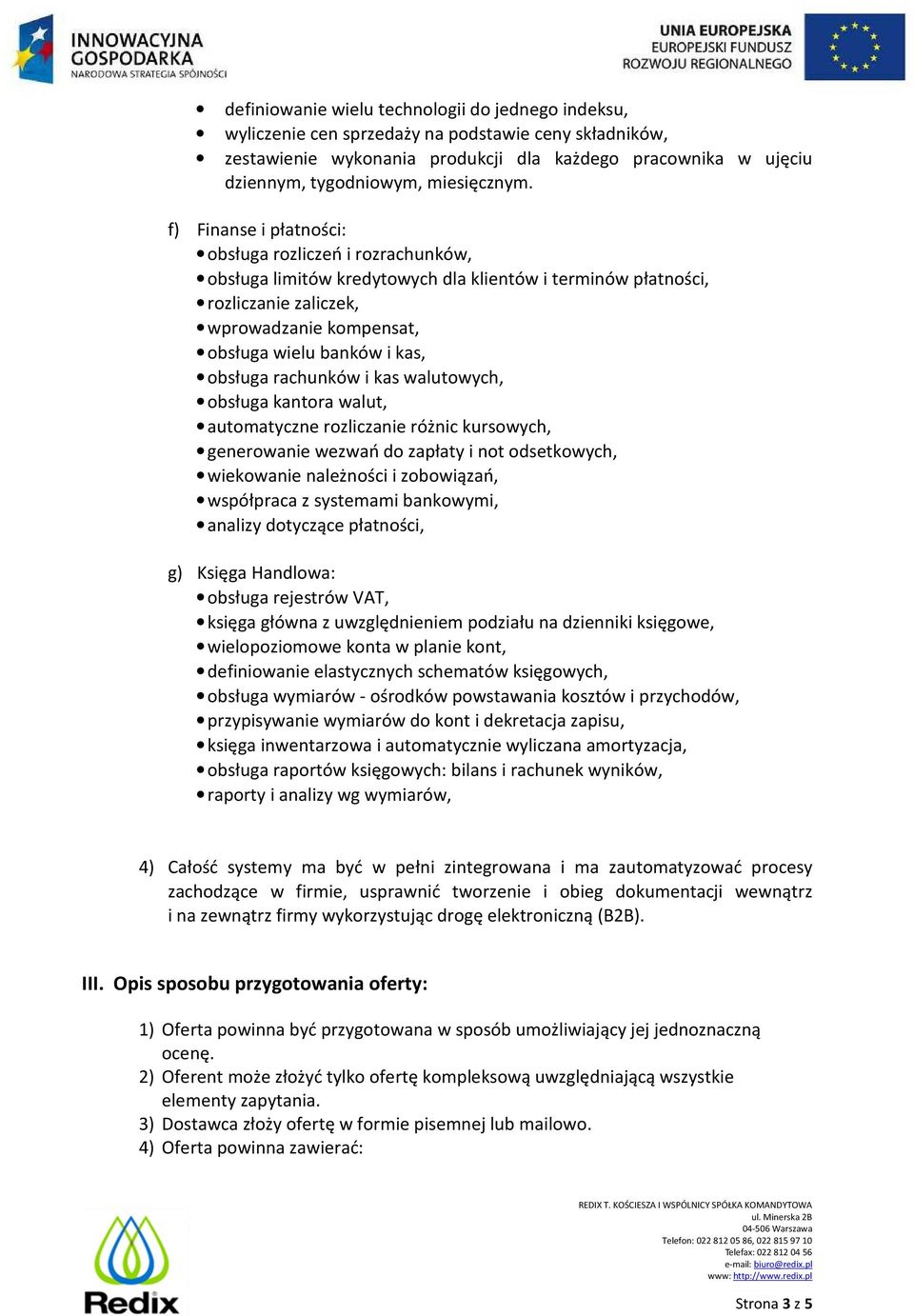 INNOWACYJNA GOSPODARKA
NARODOWA STRATEGIA SPÓJNOŚCI

UNIA EUROPEJSKA
EUROPEJSKI FUNDUSZ
ROZWOJU REGIONALNEGO

• definiowanie wielu technologii do jednego indeksu,
• wyliczenie cen sprzedaży na podstawie ceny składników,
• zestawienie wykonania produkcji dla każdego pracownika w ujęciu dziennym, tygodniowym, miesięcznym.

f) Finanse i płatności:
• obsługa rozliczeń i rozrachunków,
• obsługa limitów kredytowych dla klientów i terminów płatności,
• rozliczanie zaliczek,
• wprowadzanie kompensat,
• obsługa wielu banków i kas,
• obsługa rachunków i kas walutowych,
• obsługa kantora walut,
• automatyczne rozliczanie różnic kursowych,
• generowanie wezwań do zapłaty i not odsetkowych,
• wiekowanie należności i zobowiązań,
• współpraca z systemami bankowymi,
• analizy dotyczące płatności,

g) Księga Handlowa:
• obsługa rejestrów VAT,
• księga główna z uwzględnieniem podziału na dzienniki księgowe,
• wielopoziomowe konta w planie kont,
• definiowanie elastycznych schematów księgowych,
• obsługa wymiarów - ośrodków powstawania kosztów i przychodów,
• przypisywanie wymiarów do kont i dekretacja zapisu,
• księga inwentarzowa i automatycznie wyliczana amortyzacja,
• obsługa raportów księgowych: bilans i rachunek wyników,
• raporty i analizy wg wymiarów,

4) Całość systemy ma być w pełni zintegrowana i ma zautomatyzować procesy zachodzące w firmie, usprawnić tworzenie i obieg dokumentacji wewnątrz i na zewnątrz firmy wykorzystując drogę elektroniczną (B2B).

III. Opis sposobu przygotowania oferty:

1) Oferta powinna być przygotowana w sposób umożliwiający jej jednoznaczną ocenę.
2) Oferent może złożyć tylko ofertę kompleksową uwzględniającą wszystkie elementy zapytania.
3) Dostawca złoży ofertę w formie pisemnej lub mailowo.
4) Oferta powinna zawierać:

Redix

REDIX T. KOŚCIESZA I WSPÓLNICY SPÓŁKA KOMANDYTOWA
ul. Minerska 2B
04-506 Warszawa
Telefon: 022 812 05 86, 022 815 97 10
Telefax: 022 812 04 56
e-mail: biuro@redix.pl
www: http://www.redix.pl

Strona 3 z 5